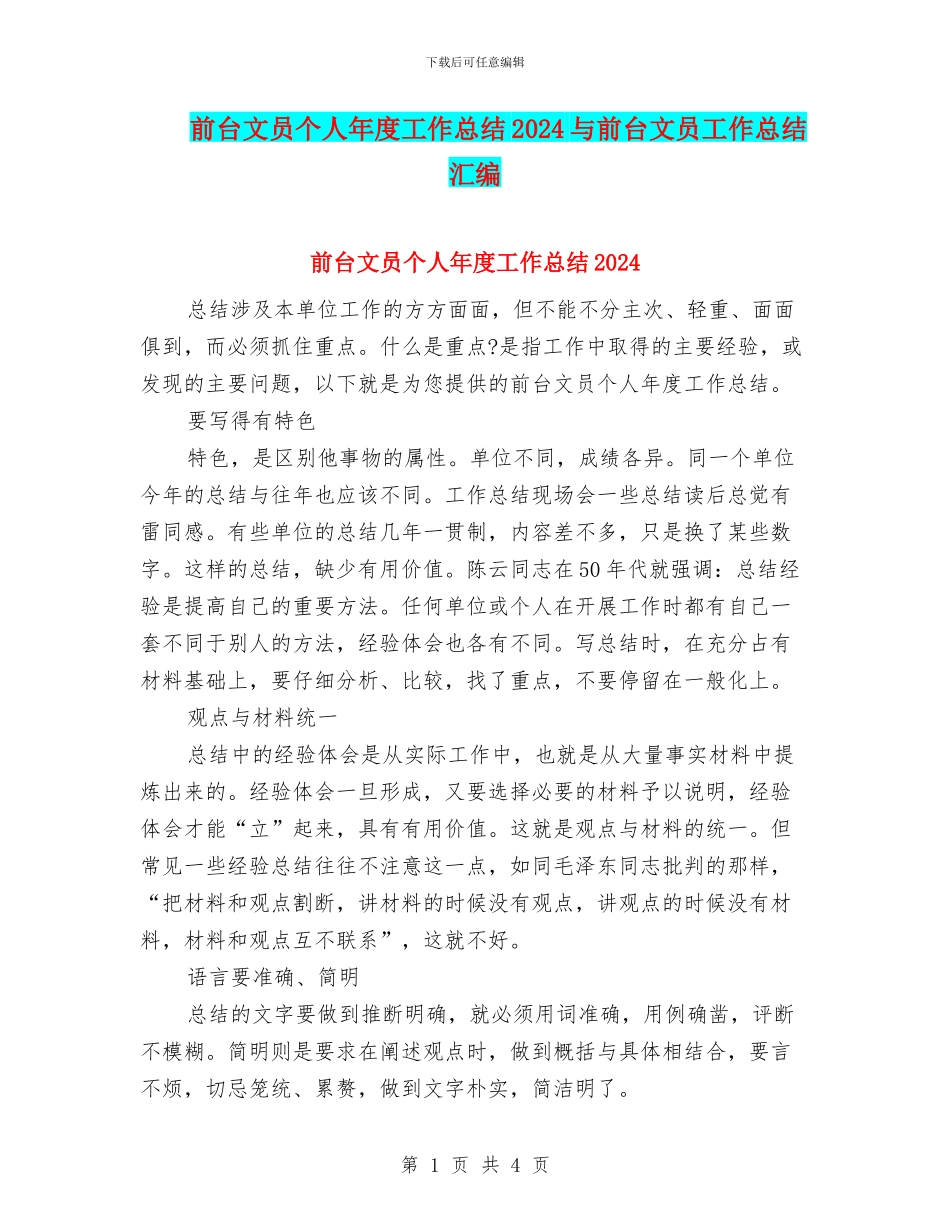 下载后可任意编辑

前台文员个人年度工作总结2024与前台文员工作总结汇编

前台文员个人年度工作总结2024

总结涉及本单位工作的方方面面，但不能不分主次、轻重、面面俱到，而必须抓住重点。什么是重点?是指工作中取得的主要经验，或发现的主要问题，以下就是为您提供的前台文员个人年度工作总结。

要写得有特色

特色，是区别他事物的属性。单位不同，成绩各异。同一个单位今年的总结与往年也应该不同。工作总结现场会一些总结读后总觉有雷同感。有些单位的总结几年一贯制，内容差不多，只是换了某些数字。这样的总结，缺少有用价值。陈云同志在50年代就强调：总结经验是提高自己的重要方法。任何单位或个人在开展工作时都有自己一套不同于别人的方法，经验体会也各有不同。写总结时，在充分占有材料基础上，要仔细分析、比较，找了重点，不要停留在一般化上。

观点与材料统一

总结中的经验体会是从实际工作中，也就是从大量事实材料中提炼出来的。经验体会一旦形成，又要选择必要的材料予以说明，经验体会才能“立”起来，具有有用价值。这就是观点与材料的统一。但常见一些经验总结往往不注意这一点，如同毛泽东同志批判的那样，“把材料和观点割断，讲材料的时候没有观点，讲观点的时候没有材料，材料和观点互不联系”，这就不好。

语言要准确、简明

总结的文字要做到推断明确，就必须用词准确，用例确凿，评断不模糊。简明则是要求在阐述观点时，做到概括与具体相结合，要言不烦，切忌笼统、累赘，做到文字朴实，简洁明了。

第 1 页 共 4 页